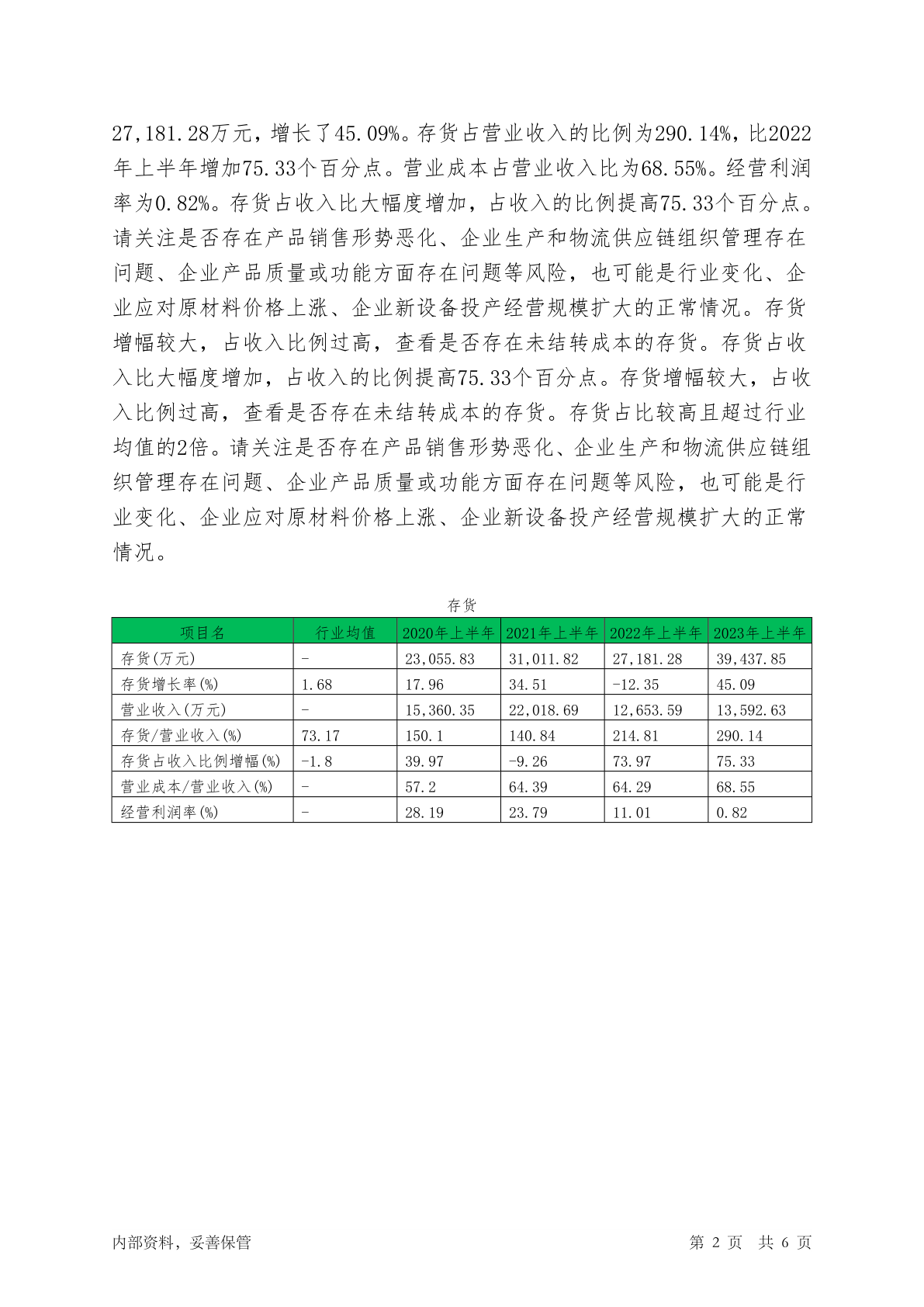 27,181.28万元，增长了45.09%。存货占营业收入的比例为290.14%，比2022年上半年增加75.33个百分点。营业成本占营业收入比为68.55%。经营利润率为0.82%。存货占收入比大幅度增加，占收入的比例提高75.33个百分点。请关注是否存在产品销售形势恶化、企业生产和物流供应链组织管理存在问题、企业产品质量或功能方面存在问题等风险，也可能是行业变化、企业应对原材料价格上涨、企业新设备投产经营规模扩大的正常情况。存货增幅较大，占收入比例过高，查看是否存在未结转成本的存货。存货占收入比大幅度增加，占收入的比例提高75.33个百分点。存货增幅较大，占收入比例过高，查看是否存在未结转成本的存货。存货占比较高且超过行业均值的2倍。请关注是否存在产品销售形势恶化、企业生产和物流供应链组织管理存在问题、企业产品质量或功能方面存在问题等风险，也可能是行业变化、企业应对原材料价格上涨、企业新设备投产经营规模扩大的正常情况。

存货

| 项目名 | 行业均值 | 2020年上半年 | 2021年上半年 | 2022年上半年 | 2023年上半年 |
|---|---|---|---|---|---|
| 存货(万元) | - | 23,055.83 | 31,011.82 | 27,181.28 | 39,437.85 |
| 存货增长率(%) | 1.68 | 17.96 | 34.51 | -12.35 | 45.09 |
| 营业收入(万元) | - | 15,360.35 | 22,018.69 | 12,653.59 | 13,592.63 |
| 存货/营业收入(%) | 73.17 | 150.1 | 140.84 | 214.81 | 290.14 |
| 存货占收入比例增幅(%) | -1.8 | 39.97 | -9.26 | 73.97 | 75.33 |
| 营业成本/营业收入(%) | - | 57.2 | 64.39 | 64.29 | 68.55 |
| 经营利润率(%) | - | 28.19 | 23.79 | 11.01 | 0.82 |

内部资料，妥善保管

第 2 页 共 6 页